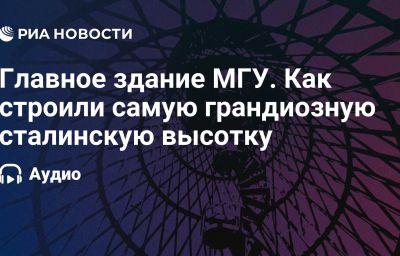 РИА НОВОСТИ

Главное здание МГУ. Как строили самую грандиозную сталинскую высотку

Аудио